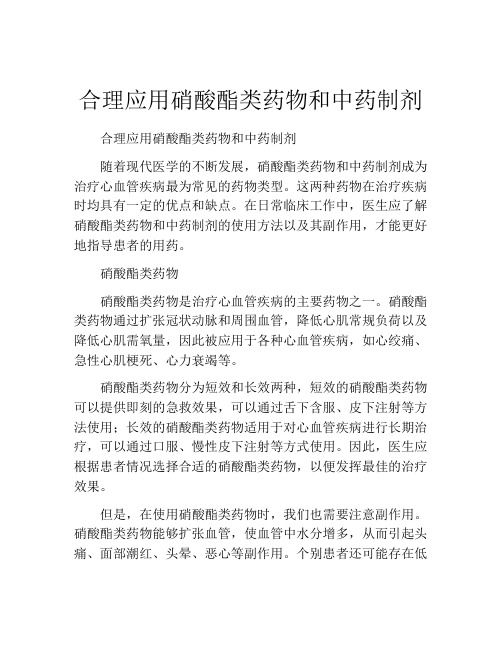 合理应用硝酸酯类药物和中药制剂

合理应用硝酸酯类药物和中药制剂

随着现代医学的不断发展，硝酸酯类药物和中药制剂成为治疗心血管疾病最为常见的药物类型。这两种药物在治疗疾病时均具有一定的优点和缺点。在日常临床工作中，医生应了解硝酸酯类药物和中药制剂的使用方法以及其副作用，才能更好地指导患者的用药。

硝酸酯类药物

硝酸酯类药物是治疗心血管疾病的主要药物之一。硝酸酯类药物通过扩张冠状动脉和周围血管，降低心肌常规负荷以及降低心肌需氧量，因此被应用于各种心血管疾病，如心绞痛、急性心肌梗死、心力衰竭等。

硝酸酯类药物分为短效和长效两种，短效的硝酸酯类药物可以提供即刻的急救效果，可以通过舌下含服、皮下注射等方法使用；长效的硝酸酯类药物适用于对心血管疾病进行长期治疗，可以通过口服、慢性皮下注射等方式使用。因此，医生应根据患者情况选择合适的硝酸酯类药物，以便发挥最佳的治疗效果。

但是，在使用硝酸酯类药物时，我们也需要注意副作用。硝酸酯类药物能够扩张血管，使血管中水分增多，从而引起头痛、面部潮红、头晕、恶心等副作用。个别患者还可能存在低